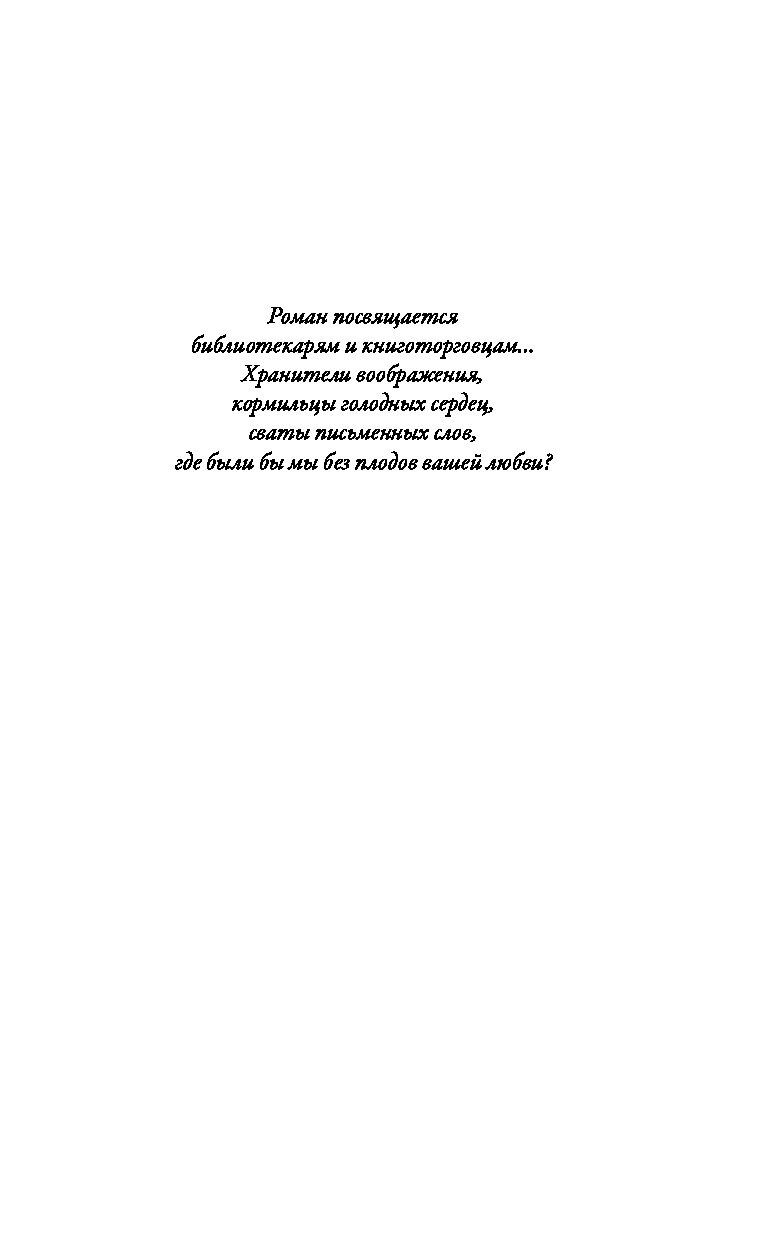 Роман посвящается
библиотекарям и книготорговцам...
Хранители воображения,
кормильцы голодных сердец,
сваты письменных слов,
где были бы мы без плодов вашей любви?